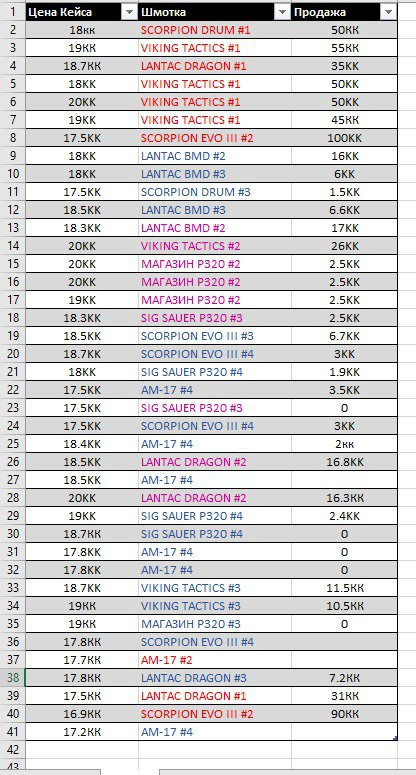 | | Цена Кейса | Шмотка | Продажа |
|---|---|---|---|
| 2 | 18кк | SCORPION DRUM #1 | 50КК |
| 3 | 19КК | VIKING TACTICS #1 | 55КК |
| 4 | 18.7КК | LANTAC DRAGON #1 | 35КК |
| 5 | 18КК | VIKING TACTICS #1 | 50КК |
| 6 | 20КК | VIKING TACTICS #1 | 50КК |
| 7 | 19КК | VIKING TACTICS #1 | 45КК |
| 8 | 17.5КК | SCORPION EVO III #2 | 100КК |
| 9 | 18КК | LANTAC BMD #2 | 16КК |
| 10 | 18КК | LANTAC BMD #3 | 6КК |
| 11 | 17.5КК | SCORPION DRUM #3 | 1.5КК |
| 12 | 18.5КК | LANTAC BMD #3 | 6.6КК |
| 13 | 18.3КК | LANTAC BMD #2 | 17КК |
| 14 | 20КК | VIKING TACTICS #2 | 26КК |
| 15 | 20КК | МАГАЗИН P320 #2 | 2.5КК |
| 16 | 20КК | МАГАЗИН P320 #2 | 2.5КК |
| 17 | 19КК | МАГАЗИН P320 #2 | 2.5КК |
| 18 | 18.3КК | SIG SAUER P320 #3 | 2.5КК |
| 19 | 18.5КК | SCORPION EVO III #3 | 6.7КК |
| 20 | 18.7КК | SCORPION EVO III #4 | 3КК |
| 21 | 18КК | SIG SAUER P320 #4 | 1.9КК |
| 22 | 17.5КК | AM-17 #4 | 3.5КК |
| 23 | 17.5КК | SIG SAUER P320 #3 | 0 |
| 24 | 17.5КК | SCORPION EVO III #4 | 3КК |
| 25 | 18.4КК | AM-17 #4 | 2кк |
| 26 | 18.5КК | LANTAC DRAGON #2 | 16.8КК |
| 27 | 18.5КК | AM-17 #4 | |
| 28 | 20КК | LANTAC DRAGON #2 | 16.3КК |
| 29 | 19КК | SIG SAUER P320 #4 | 2.4КК |
| 30 | 18.7КК | SIG SAUER P320 #4 | 0 |
| 31 | 17.8КК | AM-17 #4 | 0 |
| 32 | 17.8КК | AM-17 #4 | 0 |
| 33 | 18.7КК | VIKING TACTICS #3 | 11.5КК |
| 34 | 19КК | VIKING TACTICS #3 | 10.5КК |
| 35 | 19КК | МАГАЗИН P320 #3 | 0 |
| 36 | 17.8КК | SCORPION EVO III #4 | |
| 37 | 17.7КК | AM-17 #2 | |
| 38 | 17.8КК | LANTAC DRAGON #3 | 7.2КК |
| 39 | 17.5КК | LANTAC DRAGON #1 | 31КК |
| 40 | 16.9КК | SCORPION EVO III #2 | 90КК |
| 41 | 17.2КК | AM-17 #4 | |
| 42 | | | |
| 43 | | | |